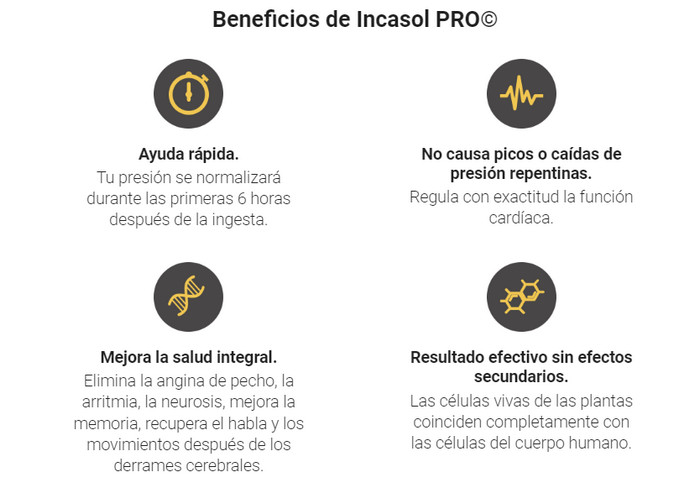 Beneficios de Incasol PRO©

Ayuda rápida.
Tu presión se normalizará durante las primeras 6 horas después de la ingesta.

No causa picos o caídas de presión repentinas.
Regula con exactitud la función cardíaca.

Mejora la salud integral.
Elimina la angina de pecho, la arritmia, la neurosis, mejora la memoria, recupera el habla y los movimientos después de los derrames cerebrales.

Resultado efectivo sin efectos secundarios.
Las células vivas de las plantas coinciden completamente con las células del cuerpo humano.